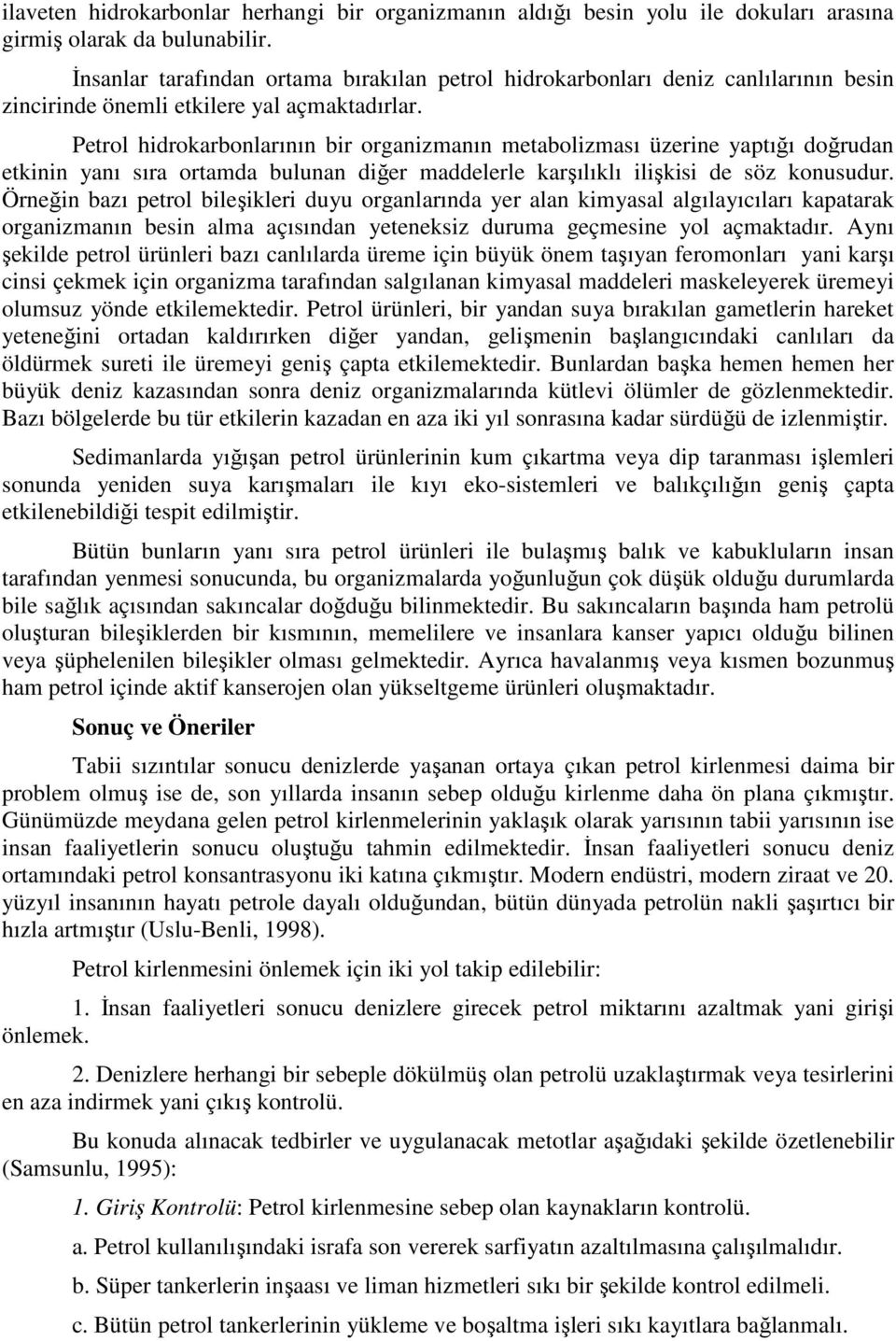 ilaveten hidrokarbonlar herhangi bir organizmanın aldığı besin yolu ile dokuları arasına girmiş olarak da bulunabilir.

İnsanlar tarafından ortama bırakılan petrol hidrokarbonları deniz canlılarının besin zincirinde önemli etkilere yal açmaktadırlar.

Petrol hidrokarbonlarının bir organizmanın metabolizması üzerine yaptığı doğrudan etkinin yanı sıra ortamda bulunan diğer maddelerle karşılıklı ilişkisi de söz konusudur. Örneğin bazı petrol bileşikleri duyu organlarında yer alan kimyasal algılayıcıları kapatarak organizmanın besin alma açısından yeteneksiz duruma geçmesine yol açmaktadır. Aynı şekilde petrol ürünleri bazı canlılarda üreme için büyük önem taşıyan feromonları yani karşı cinsi çekmek için organizma tarafından salgılanan kimyasal maddeleri maskeleyerek üremeyi olumsuz yönde etkilemektedir. Petrol ürünleri, bir yandan suya bırakılan gametlerin hareket yeteneğini ortadan kaldırırken diğer yandan, gelişmenin başlangıcındaki canlıları da öldürmek sureti ile üremeyi geniş çapta etkilemektedir. Bunlardan başka hemen hemen her büyük deniz kazasından sonra deniz organizmalarında kütlevi ölümler de gözlenmektedir. Bazı bölgelerde bu tür etkilerin kazadan en aza iki yıl sonrasına kadar sürdüğü de izlenmiştir.

Sedimanlarda yığışan petrol ürünlerinin kum çıkartma veya dip taranması işlemleri sonunda yeniden suya karışmaları ile kıyı eko-sistemleri ve balıkçılığın geniş çapta etkilenebildiği tespit edilmiştir.

Bütün bunların yanı sıra petrol ürünleri ile bulaşmış balık ve kabukluların insan tarafından yenmesi sonucunda, bu organizmalarda yoğunluğun çok düşük olduğu durumlarda bile sağlık açısından sakıncalar doğduğu bilinmektedir. Bu sakıncaların başında ham petrolü oluşturan bileşiklerden bir kısmının, memelilere ve insanlara kanser yapıcı olduğu bilinen veya şüphelenilen bileşikler olması gelmektedir. Ayrıca havalanmış veya kısmen bozunmuş ham petrol içinde aktif kanserojen olan yükseltgeme ürünleri oluşmaktadır.

Sonuç ve Öneriler

Tabii sızıntılar sonucu denizlerde yaşanan ortaya çıkan petrol kirlenmesi daima bir problem olmuş ise de, son yıllarda insanın sebep olduğu kirlenme daha ön plana çıkmıştır. Günümüzde meydana gelen petrol kirlenmelerinin yaklaşık olarak yarısının tabii yarısının ise insan faaliyetlerin sonucu oluştuğu tahmin edilmektedir. İnsan faaliyetleri sonucu deniz ortamındaki petrol konsantrasyonu iki katına çıkmıştır. Modern endüstri, modern ziraat ve 20. yüzyıl insanının hayatı petrole dayalı olduğundan, bütün dünyada petrolün nakli şaşırtıcı bir hızla artmıştır (Uslu-Benli, 1998).

Petrol kirlenmesini önlemek için iki yol takip edilebilir:

1. İnsan faaliyetleri sonucu denizlere girecek petrol miktarını azaltmak yani girişi önlemek.

2. Denizlere herhangi bir sebeple dökülmüş olan petrolü uzaklaştırmak veya tesirlerini en aza indirmek yani çıkış kontrolü.

Bu konuda alınacak tedbirler ve uygulanacak metotlar aşağıdaki şekilde özetlenebilir (Samsunlu, 1995):

1. Giriş Kontrolü: Petrol kirlenmesine sebep olan kaynakların kontrolü.

a. Petrol kullanılışındaki israfa son vererek sarfiyatın azaltılmasına çalışılmalıdır.

b. Süper tankerlerin inşaası ve liman hizmetleri sıkı bir şekilde kontrol edilmeli.

c. Bütün petrol tankerlerinin yükleme ve boşaltma işleri sıkı kayıtlara bağlanmalı.